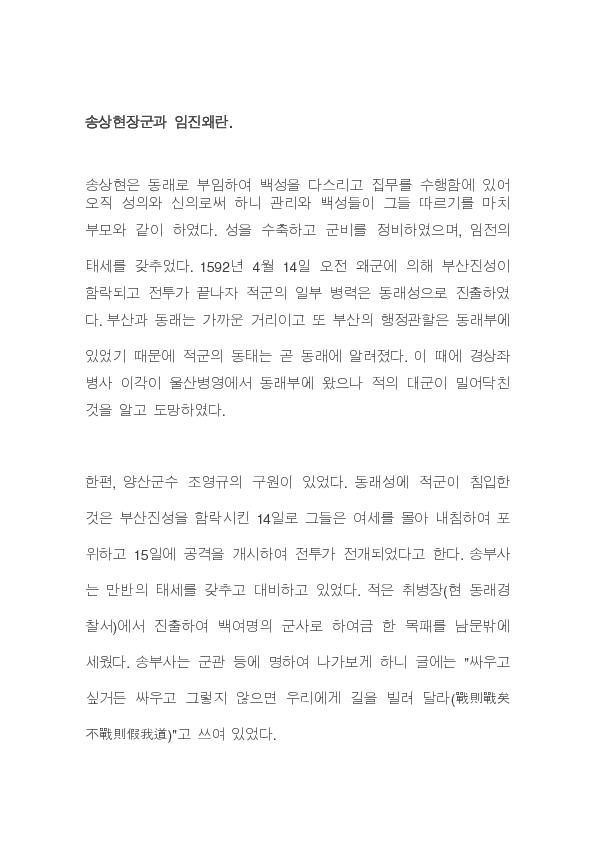 송상현장군과 임진왜란.

송상현은 동래로 부임하여 백성을 다스리고 집무를 수행함에 있어 오직 성의와 신의로써 하니 관리와 백성들이 그들 따르기를 마치 부모와 같이 하였다. 성을 수축하고 군비를 정비하였으며, 임전의 태세를 갖추었다. 1592년 4월 14일 오전 왜군에 의해 부산진성이 함락되고 전투가 끝나자 적군의 일부 병력은 동래성으로 진출하였다. 부산과 동래는 가까운 거리이고 또 부산의 행정관할은 동래부에 있었기 때문에 적군의 동태는 곧 동래에 알려졌다. 이 때에 경상좌병사 이각이 울산병영에서 동래부에 왔으나 적의 대군이 밀어닥친 것을 알고 도망하였다.

한편, 양산군수 조영규의 구원이 있었다. 동래성에 적군이 침입한 것은 부산진성을 함락시킨 14일로 그들은 여세를 몰아 내침하여 포위하고 15일에 공격을 개시하여 전투가 전개되었다고 한다. 송부사는 만반의 태세를 갖추고 대비하고 있었다. 적은 취병장(현 동래경찰서)에서 진출하여 백여명의 군사로 하여금 한 목패를 남문밖에 세웠다. 송부사는 군관 등에 명하여 나가보게 하니 글에는 "싸우고 싶거든 싸우고 그렇지 않으면 우리에게 길을 빌려 달라(戰則戰矣 不戰則假我道)"고 쓰여 있었다.